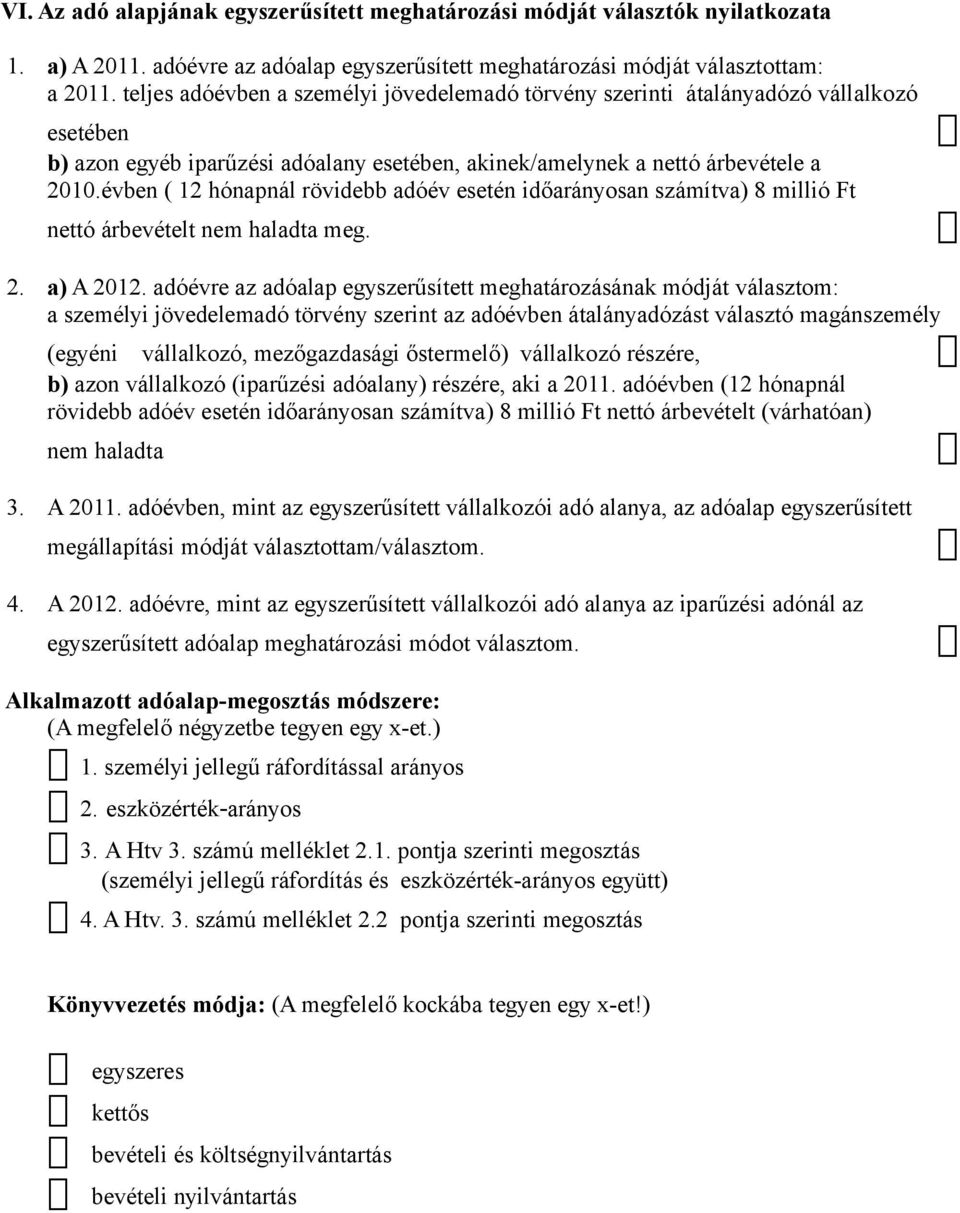 VI. Az adó alapjának egyszerűsített meghatározási módját választók nyilatkozata

1. a) A 2011. adóévre az adóalap egyszerűsített meghatározási módját választottam: a 2011. teljes adóévben a személyi jövedelemadó törvény szerinti átalányadózó vállalkozó esetében

b) azon egyéb iparűzési adóalany esetében, akinek/amelynek a nettó árbevétele a 2010.évben ( 12 hónapnál rövidebb adóév esetén időarányosan számítva) 8 millió Ft nettó árbevételt nem haladta meg.

2. a) A 2012. adóévre az adóalap egyszerűsített meghatározásának módját választom: a személyi jövedelemadó törvény szerint az adóévben átalányadózást választó magánszemély (egyéni vállalkozó, mezőgazdasági őstermelő) vállalkozó részére,

b) azon vállalkozó (iparűzési adóalany) részére, aki a 2011. adóévben (12 hónapnál rövidebb adóév esetén időarányosan számítva) 8 millió Ft nettó árbevételt (várhatóan) nem haladta

3. A 2011. adóévben, mint az egyszerűsített vállalkozói adó alanya, az adóalap egyszerűsített megállapítási módját választottam/választom.

4. A 2012. adóévre, mint az egyszerűsített vállalkozói adó alanya az iparűzési adónál az egyszerűsített adóalap meghatározási módot választom.

Alkalmazott adóalap-megosztás módszere:
(A megfelelő négyzetbe tegyen egy x-et.)

1. személyi jellegű ráfordítással arányos

2. eszközérték-arányos

3. A Htv 3. számú melléklet 2.1. pontja szerinti megosztás (személyi jellegű ráfordítás és eszközérték-arányos együtt)

4. A Htv. 3. számú melléklet 2.2 pontja szerinti megosztás

Könyvvezetés módja: (A megfelelő kockába tegyen egy x-et!)

egyszeres

kettős

bevételi és költségnyilvántartás

bevételi nyilvántartás